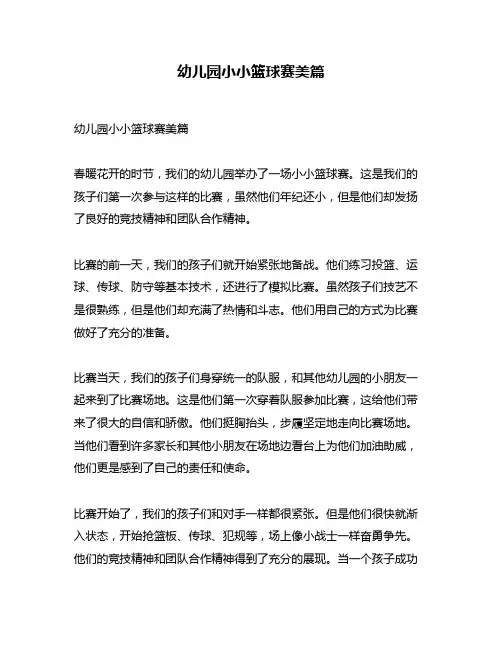 幼儿园小小篮球赛美篇

幼儿园小小篮球赛美篇

春暖花开的时节，我们的幼儿园举办了一场小小篮球赛。这是我们的孩子们第一次参与这样的比赛，虽然他们年纪还小，但是他们却发扬了良好的竞技精神和团队合作精神。

比赛的前一天，我们的孩子们就开始紧张地备战。他们练习投篮、运球、传球、防守等基本技术，还进行了模拟比赛。虽然孩子们技艺不是很熟练，但是他们却充满了热情和斗志。他们用自己的方式为比赛做好了充分的准备。

比赛当天，我们的孩子们身穿统一的队服，和其他幼儿园的小朋友一起来到了比赛场地。这是他们第一次穿着队服参加比赛，这给他们带来了很大的自信和骄傲。他们挺胸抬头，步履坚定地走向比赛场地。当他们看到许多家长和其他小朋友在场地边看台上为他们加油助威，他们更是感到了自己的责任和使命。

比赛开始了，我们的孩子们和对手一样都很紧张。但是他们很快就渐入状态，开始抢篮板、传球、犯规等，场上像小战士一样奋勇争先。他们的竞技精神和团队合作精神得到了充分的展现。当一个孩子成功